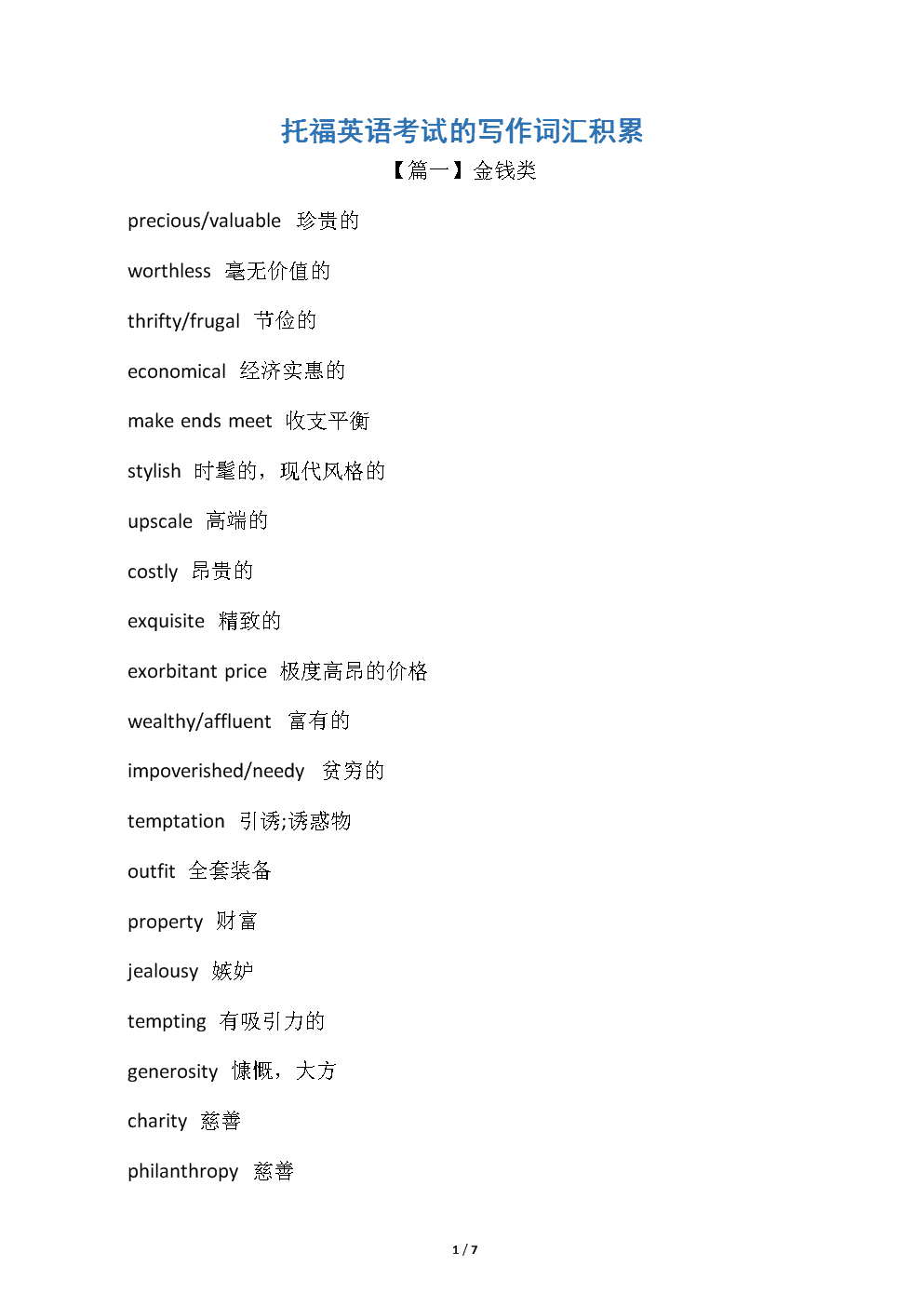 托福英语考试的写作词汇积累

【篇一】金钱类

precious/valuable 珍贵的

worthless 毫无价值的

thrifty/frugal 节俭的

economical 经济实惠的

make ends meet 收支平衡

stylish 时髦的，现代风格的

upscale 高端的

costly 昂贵的

exquisite 精致的

exorbitant price 极度高昂的价格

wealthy/affluent 富有的

impoverished/needy 贫穷的

temptation 引诱;诱惑物

outfit 全套装备

property 财富

jealousy 嫉妒

tempting 有吸引力的

generosity 慷慨，大方

charity 慈善

philanthropy 慈善

1 / 7